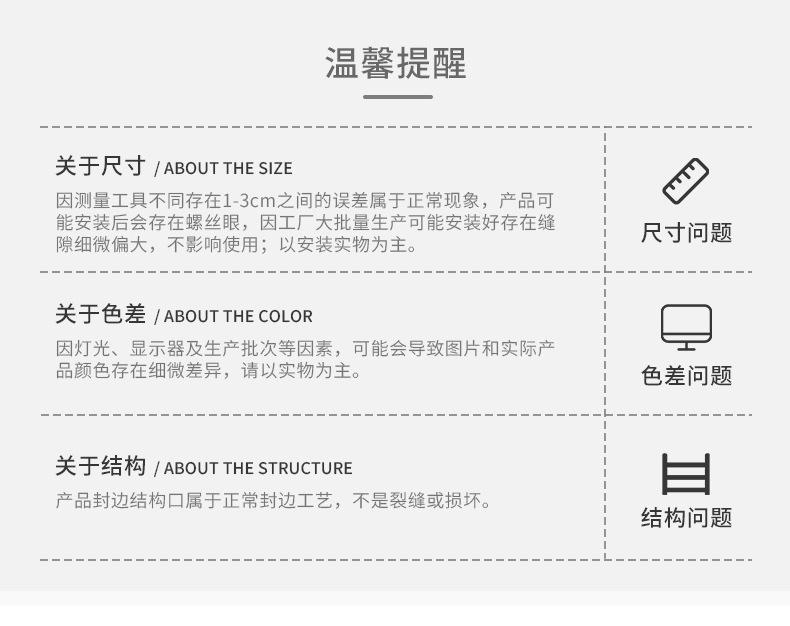 温馨提醒

关于尺寸 / ABOUT THE SIZE

因测量工具不同存在1-3cm之间的误差属于正常现象，产品可能安装后会存在螺丝眼，因工厂大批量生产可能安装好存在缝隙细微偏大，不影响使用；以安装实物为主。

尺寸问题

关于色差 / ABOUT THE COLOR

因灯光、显示器及生产批次等因素，可能会导致图片和实际产品颜色存在细微差异，请以实物为主。

色差问题

关于结构 / ABOUT THE STRUCTURE

产品封边结构口属于正常封边工艺，不是裂缝或损坏。

结构问题